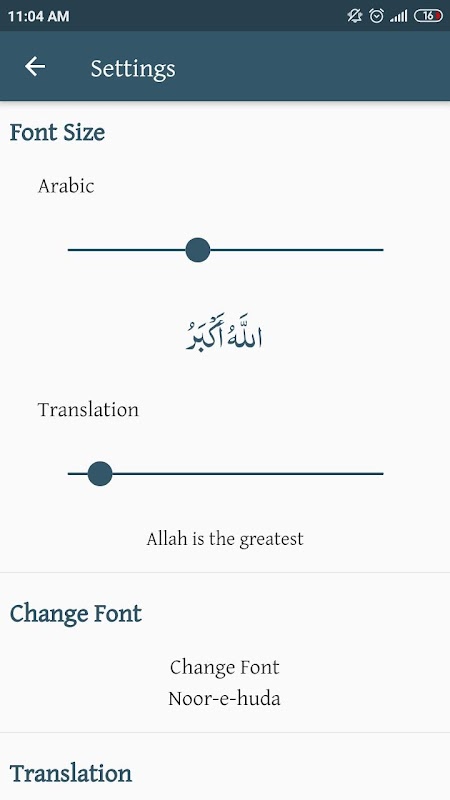 11:04 AM 16

Settings

Font Size

Arabic

اللَّهُ أَكْبَرُ

Translation

Allah is the greatest

Change Font

Change Font
Noor-e-huda

Translation